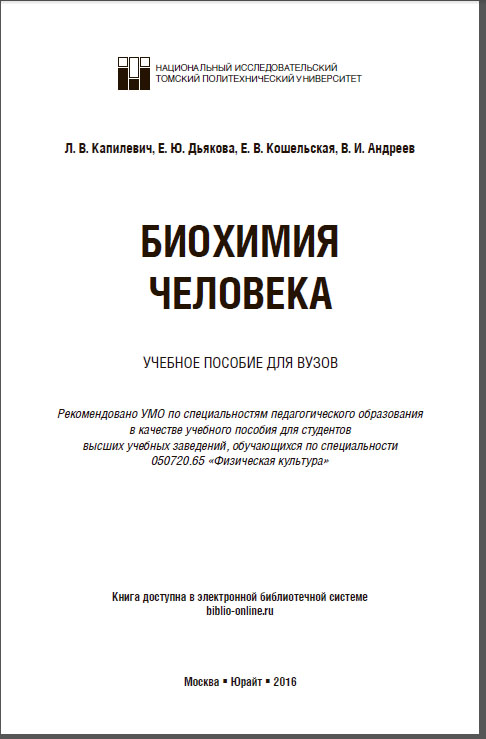 НАЦИОНАЛЬНЫЙ ИССЛЕДОВАТЕЛЬСКИЙ
ТОМСКИЙ ПОЛИТЕХНИЧЕСКИЙ УНИВЕРСИТЕТ

Л. В. Капилевич, Е. Ю. Дьякова, Е. В. Кошельская, В. И. Андреев

БИОХИМИЯ
ЧЕЛОВЕКА

УЧЕБНОЕ ПОСОБИЕ ДЛЯ ВУЗОВ

Рекомендовано УМО по специальностям педагогического образования в качестве учебного пособия для студентов высших учебных заведений, обучающихся по специальности 050720.65 «Физическая культура»

Книга доступна в электронной библиотечной системе
biblio-online.ru

Москва ▪ Юрайт ▪ 2016